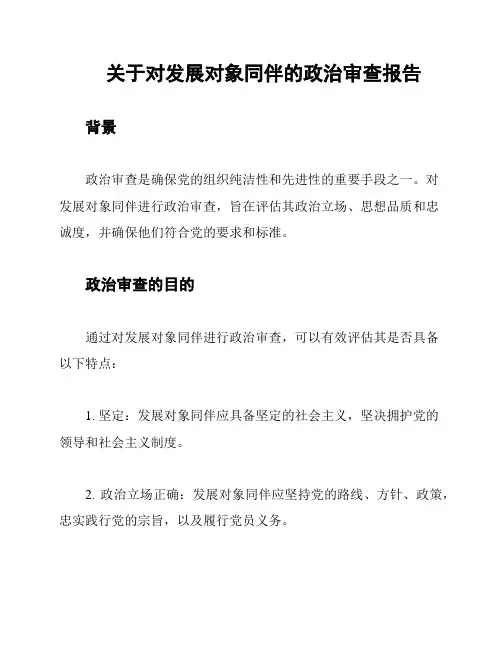 关于对发展对象同伴的政治审查报告

背景

政治审查是确保党的组织纯洁性和先进性的重要手段之一。对发展对象同伴进行政治审查，旨在评估其政治立场、思想品质和忠诚度，并确保他们符合党的要求和标准。

政治审查的目的

通过对发展对象同伴进行政治审查，可以有效评估其是否具备以下特点：

1. 坚定：发展对象同伴应具备坚定的社会主义，坚决拥护党的领导和社会主义制度。

2. 政治立场正确：发展对象同伴应坚持党的路线、方针、政策，忠实践行党的宗旨，以及履行党员义务。